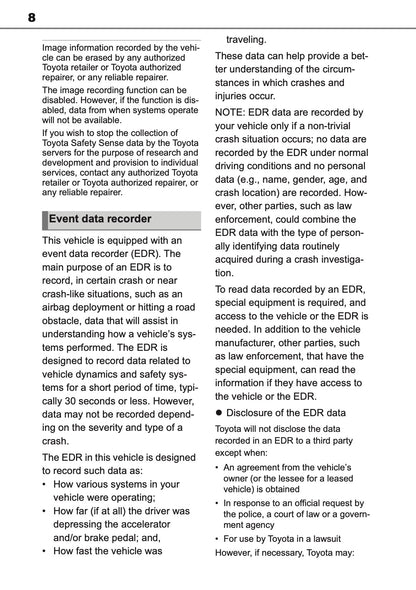 8

Image information recorded by the vehicle can be erased by any authorized Toyota retailer or Toyota authorized repairer, or any reliable repairer.

The image recording function can be disabled. However, if the function is disabled, data from when systems operate will not be available.

If you wish to stop the collection of Toyota Safety Sense data by the Toyota servers for the purpose of research and development and provision to individual services, contact any authorized Toyota retailer or Toyota authorized repairer, or any reliable repairer.

Event data recorder

This vehicle is equipped with an event data recorder (EDR). The main purpose of an EDR is to record, in certain crash or near crash-like situations, such as an airbag deployment or hitting a road obstacle, data that will assist in understanding how a vehicle's systems performed. The EDR is designed to record data related to vehicle dynamics and safety systems for a short period of time, typically 30 seconds or less. However, data may not be recorded depending on the severity and type of a crash.

The EDR in this vehicle is designed to record such data as:

• How various systems in your vehicle were operating;

• How far (if at all) the driver was depressing the accelerator and/or brake pedal; and,

• How fast the vehicle was traveling.

These data can help provide a better understanding of the circumstances in which crashes and injuries occur.

NOTE: EDR data are recorded by your vehicle only if a non-trivial crash situation occurs; no data are recorded by the EDR under normal driving conditions and no personal data (e.g., name, gender, age, and crash location) are recorded. However, other parties, such as law enforcement, could combine the EDR data with the type of personally identifying data routinely acquired during a crash investigation.

To read data recorded by an EDR, special equipment is required, and access to the vehicle or the EDR is needed. In addition to the vehicle manufacturer, other parties, such as law enforcement, that have the special equipment, can read the information if they have access to the vehicle or the EDR.

● Disclosure of the EDR data

Toyota will not disclose the data recorded in an EDR to a third party except when:

• An agreement from the vehicle's owner (or the lessee for a leased vehicle) is obtained

• In response to an official request by the police, a court of law or a government agency

• For use by Toyota in a lawsuit

However, if necessary, Toyota may: